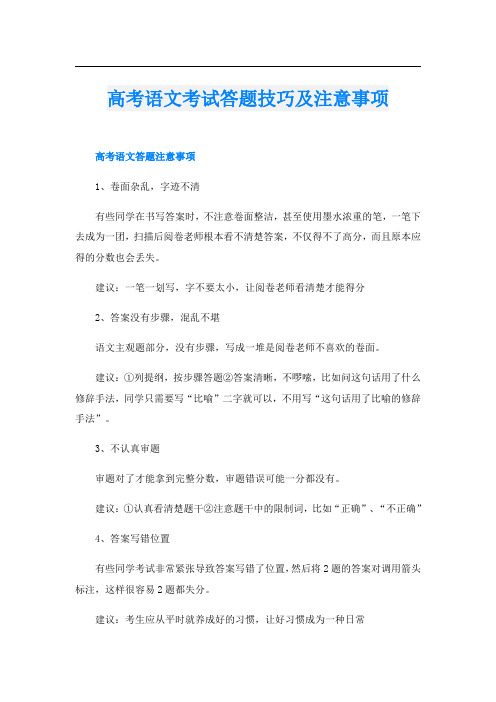 高考语文考试答题技巧及注意事项

高考语文答题注意事项

1、卷面杂乱，字迹不清

有些同学在书写答案时，不注意卷面整洁，甚至使用墨水浓重的笔，一笔下去成为一团，扫描后阅卷老师根本看不清楚答案，不仅得不了高分，而且原本应得的分数也会丢失。

建议：一笔一划写，字不要太小，让阅卷老师看清楚才能得分

2、答案没有步骤，混乱不堪

语文主观题部分，没有步骤，写成一堆是阅卷老师不喜欢的卷面。

建议：①列提纲，按步骤答题②答案清晰，不啰嗦，比如问这句话用了什么修辞手法，同学只需要写“比喻”二字就可以，不用写“这句话用了比喻的修辞手法”。

3、不认真审题

审题对了才能拿到完整分数，审题错误可能一分都没有。

建议：①认真看清楚题干②注意题干中的限制词，比如“正确”、“不正确”

4、答案写错位置

有些同学考试非常紧张导致答案写错了位置，然后将2题的答案对调用箭头标注，这样很容易2题都失分。

建议：考生应从平时就养成好的习惯，让好习惯成为一种日常